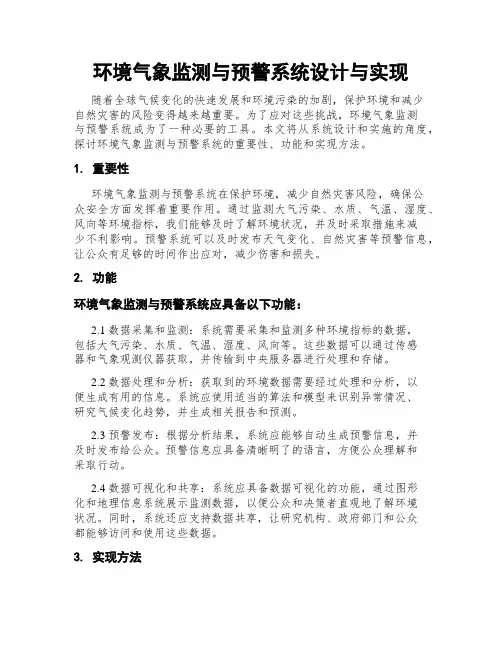 环境气象监测与预警系统设计与实现

随着全球气候变化的快速发展和环境污染的加剧，保护环境和减少自然灾害的风险变得越来越重要。为了应对这些挑战，环境气象监测与预警系统成为了一种必要的工具。本文将从系统设计和实施的角度，探讨环境气象监测与预警系统的重要性、功能和实现方法。

1. 重要性

环境气象监测与预警系统在保护环境，减少自然灾害风险，确保公众安全方面发挥着重要作用。通过监测大气污染、水质、气温、湿度、风向等环境指标，我们能够及时了解环境状况，并及时采取措施来减少不利影响。预警系统可以及时发布天气变化、自然灾害等预警信息，让公众有足够的时间作出应对，减少伤害和损失。

2. 功能

环境气象监测与预警系统应具备以下功能：

2.1 数据采集和监测：系统需要采集和监测多种环境指标的数据，包括大气污染、水质、气温、湿度、风向等。这些数据可以通过传感器和气象观测仪器获取，并传输到中央服务器进行处理和存储。

2.2 数据处理和分析：获取到的环境数据需要经过处理和分析，以便生成有用的信息。系统应使用适当的算法和模型来识别异常情况、研究气候变化趋势，并生成相关报告和预测。

2.3 预警发布：根据分析结果，系统应能够自动生成预警信息，并及时发布给公众。预警信息应具备清晰明了的语言，方便公众理解和采取行动。

2.4 数据可视化和共享：系统应具备数据可视化的功能，通过图形化和地理信息系统展示监测数据，以便公众和决策者直观地了解环境状况。同时，系统还应支持数据共享，让研究机构、政府部门和公众都能够访问和使用这些数据。

3. 实现方法